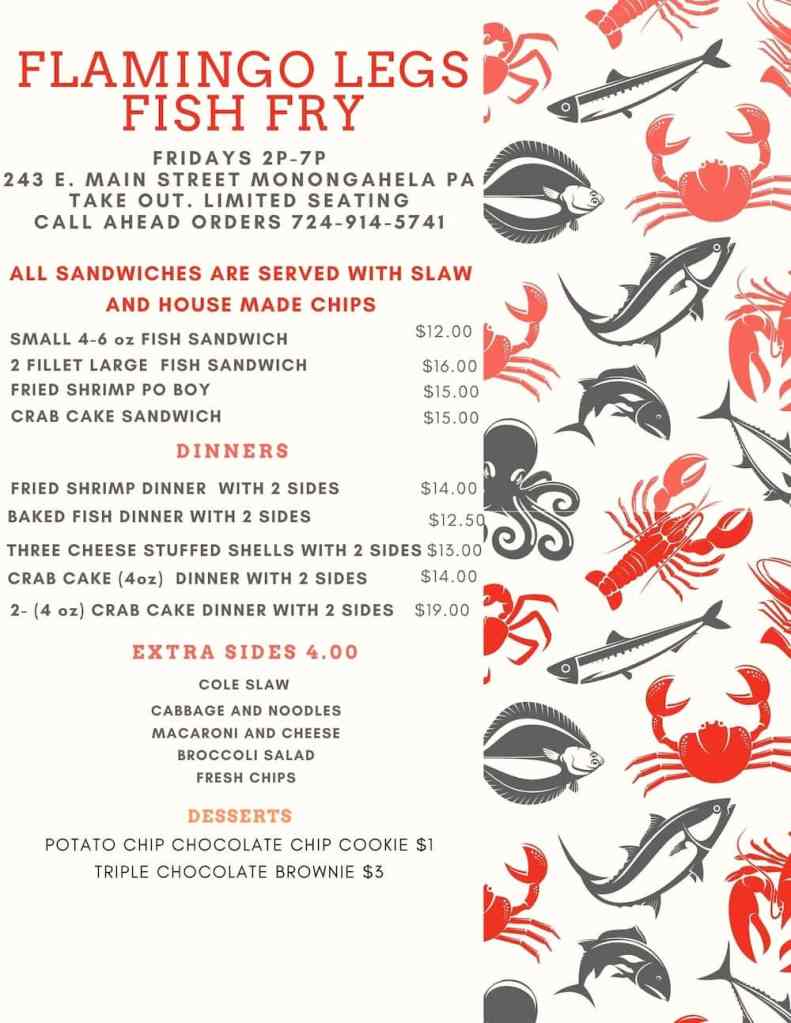 FLAMINGO LEGS FISH FRY

FRIDAYS 2P-7P
243 E. MAIN STREET MONONGAHELA PA
TAKE OUT. LIMITED SEATING
CALL AHEAD ORDERS 724-914-5741

ALL SANDWICHES ARE SERVED WITH SLAW AND HOUSE MADE CHIPS

SMALL 4-6 oz FISH SANDWICH $12.00
2 FILLET LARGE FISH SANDWICH $16.00
FRIED SHRIMP PO BOY $15.00
CRAB CAKE SANDWICH $15.00

DINNERS

FRIED SHRIMP DINNER WITH 2 SIDES $14.00
BAKED FISH DINNER WITH 2 SIDES $12.50
THREE CHEESE STUFFED SHELLS WITH 2 SIDES $13.00
CRAB CAKE (4oz) DINNER WITH 2 SIDES $14.00
2- (4 oz) CRAB CAKE DINNER WITH 2 SIDES $19.00

EXTRA SIDES 4.00

COLE SLAW
CABBAGE AND NOODLES
MACARONI AND CHEESE
BROCCOLI SALAD
FRESH CHIPS

DESSERTS

POTATO CHIP CHOCOLATE CHIP COOKIE $1
TRIPLE CHOCOLATE BROWNIE $3